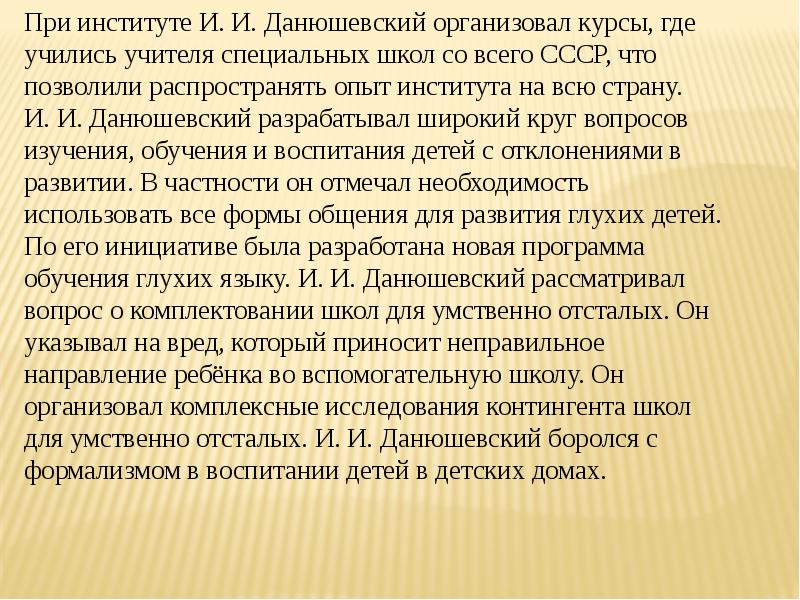 При институте И. И. Данюшевский организовал курсы, где учились учителя специальных школ со всего СССР, что позволили распространять опыт института на всю страну.
И. И. Данюшевский разрабатывал широкий круг вопросов изучения, обучения и воспитания детей с отклонениями в развитии. В частности он отмечал необходимость использовать все формы общения для развития глухих детей. По его инициативе была разработана новая программа обучения глухих языку. И. И. Данюшевский рассматривал вопрос о комплектовании школ для умственно отсталых. Он указывал на вред, который приносит неправильное направление ребёнка во вспомогательную школу. Он организовал комплексные исследования контингента школ для умственно отсталых. И. И. Данюшевский боролся с формализмом в воспитании детей в детских домах.